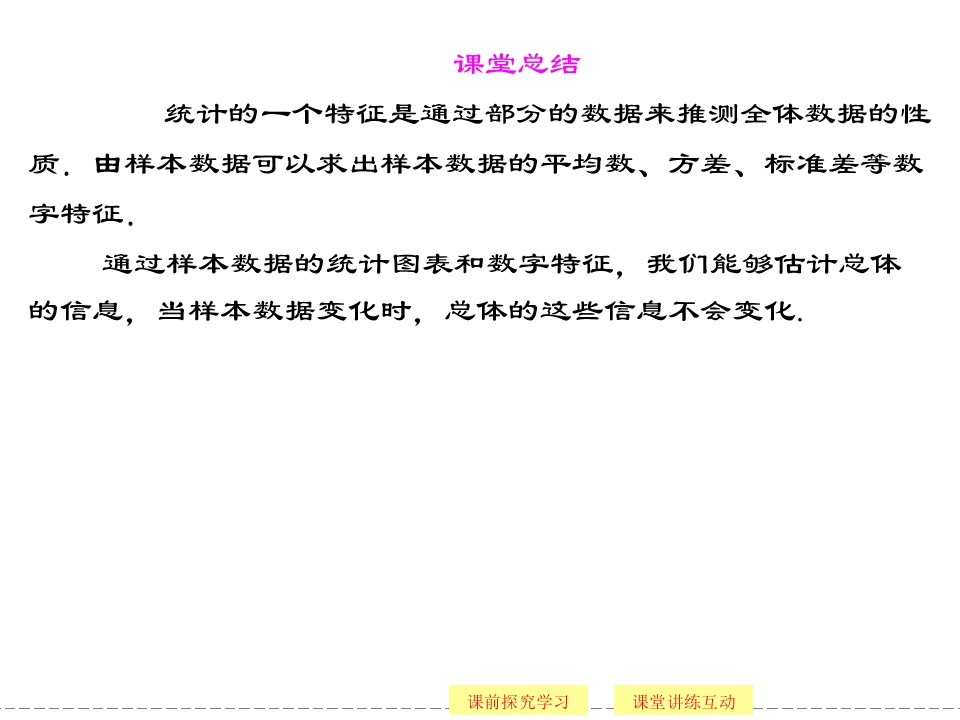 课堂总结

统计的一个特征是通过部分的数据来推测全体数据的性质．由样本数据可以求出样本数据的平均数、方差、标准差等数字特征．

通过样本数据的统计图表和数字特征，我们能够估计总体的信息，当样本数据变化时，总体的这些信息不会变化．

课前探究学习 课堂讲练互动